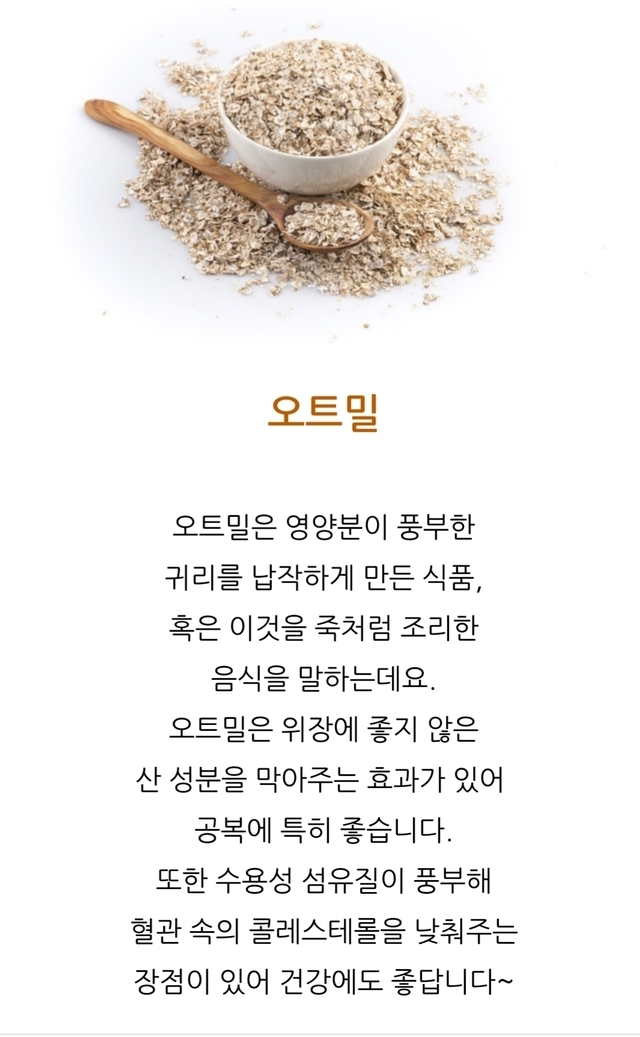 오트밀

오트밀은 영양분이 풍부한
귀리를 납작하게 만든 식품,
혹은 이것을 죽처럼 조리한
음식을 말하는데요.
오트밀은 위장에 좋지 않은
산 성분을 막아주는 효과가 있어
공복에 특히 좋습니다.
또한 수용성 섬유질이 풍부해
혈관 속의 콜레스테롤을 낮춰주는
장점이 있어 건강에도 좋답니다~